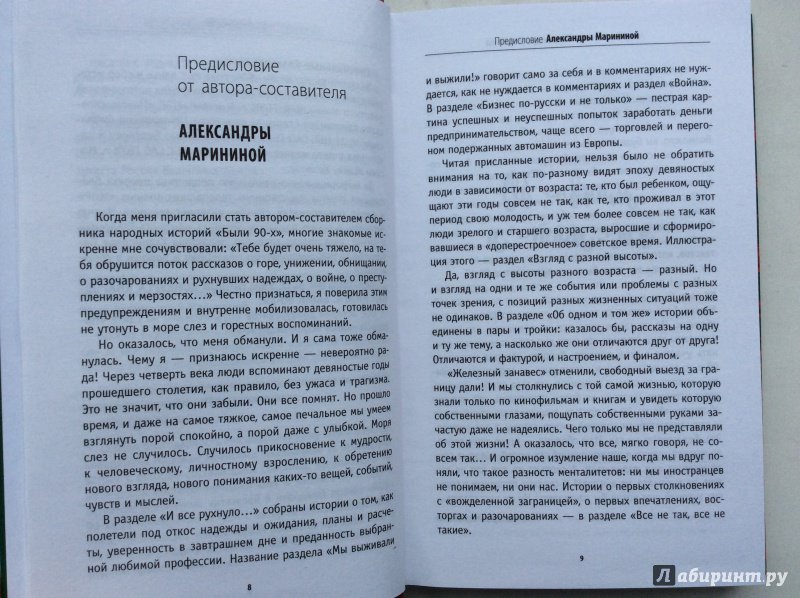 Предисловие от автора-составителя

АЛЕКСАНДРЫ МАРИНИНОЙ

Когда меня пригласили стать автором-составителем сборника народных историй «Были 90-х», многие знакомые искренне мне сочувствовали: «Тебе будет очень тяжело, на тебя обрушится поток рассказов о горе, унижении, обнищании, о разочарованиях и рухнувших надеждах, о войне, о преступлениях и мерзостях…» Честно признаться, я поверила этим предупреждениям и внутренне мобилизовалась, готовилась не утонуть в море слез и горестных воспоминаний.

Но оказалось, что меня обманули. И я сама тоже обманулась. Чему я — признаюсь искренне — невероятно рада! Через четверть века люди вспоминают девяностые годы прошедшего столетия, как правило, без ужаса и трагизма. Это не значит, что они забыли. Они все помнят. Но прошло время, и даже на самое тяжкое, самое печальное мы умеем взглянуть порой спокойно, а порой даже с улыбкой. Моря слез не случилось. Случилось прикосновение к мудрости, к человеческому, личностному взрослению, к обретению нового взгляда, нового понимания каких-то вещей, событий, чувств и мыслей.

В разделе «И все рухнуло…» собраны истории о том, как полетели под откос надежды и ожидания, планы и расчеты, уверенность в завтрашнем дне и преданность выбранной любимой профессии. Название раздела «Мы выживали

8

Предисловие Александры Марининой

и выжили!» говорит само за себя и в комментариях не нуждается, как не нуждается в комментариях и раздел «Война». В разделе «Бизнес по-русски и не только» — пестрая картина успешных и неуспешных попыток заработать деньги предпринимательством, чаще всего — торговлей и перегоном подержанных автомашин из Европы.

Читая присланные истории, нельзя было не обратить внимания на то, как по-разному видят эпоху девяностых люди в зависимости от возраста: те, кто был ребенком, ощущают эти годы совсем не так, как те, кто проживал в этот период свою молодость, и уж тем более совсем не так, как люди зрелого и старшего возраста, выросшие и сформировавшиеся в «доперестроечное» советское время. Иллюстрация этого — раздел «Взгляд с разной высоты».

Да, взгляд с высоты разного возраста — разный. Но и взгляд на одни и те же события или проблемы с разных точек зрения, с позиций разных жизненных ситуаций тоже не одинаков. В разделе «Об одном и том же» истории объединены в пары и тройки: казалось бы, рассказы на одну и ту же тему, а насколько же они отличаются друг от друга! Отличаются и фактурой, и настроением, и финалом.

«Железный занавес» отменили, свободный выезд за границу дали! И мы столкнулись с той самой жизнью, которую знали только по кинофильмам и книгам и увидеть которую собственными глазами, пощупать собственными руками зачастую даже не надеялись. Чего только мы не представляли об этой жизни! А оказалось, что все, мягко говоря, не совсем так… И огромное изумление наше, когда мы вдруг поняли, что такое разность менталитетов: ни мы иностранцев не понимаем, ни они нас. Истории о первых столкновениях с «вожделенной заграницей», о первых впечатлениях, восторгах и разочарованиях — в разделе «Все не так, все не такие».

9

Лабиринт.ру